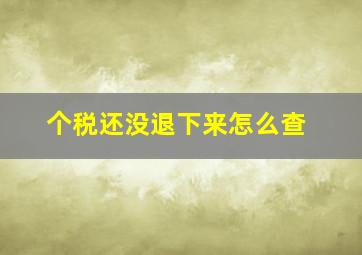 个税还没退下来怎么查